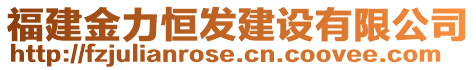 福建金力恒发建设有限公司
http://fzjulianrose.cn.coovee.com